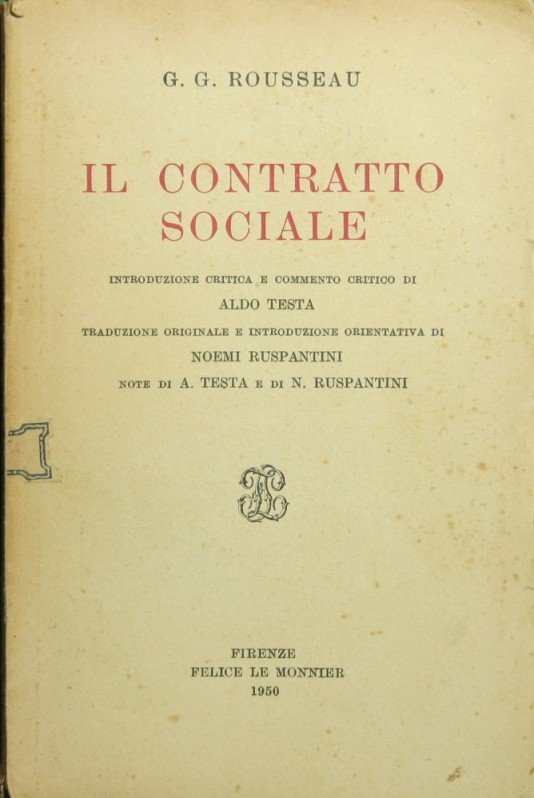 G. G. ROUSSEAU

IL CONTRATTO SOCIALE

INTRODUZIONE CRITICA E COMMENTO CRITICO DI
ALDO TESTA
TRADUZIONE ORIGINALE E INTRODUZIONE ORIENTATIVA DI
NOEMI RUSPANTINI
NOTE DI A. TESTA E DI N. RUSPANTINI

FIRENZE
FELICE LE MONNIER
1950